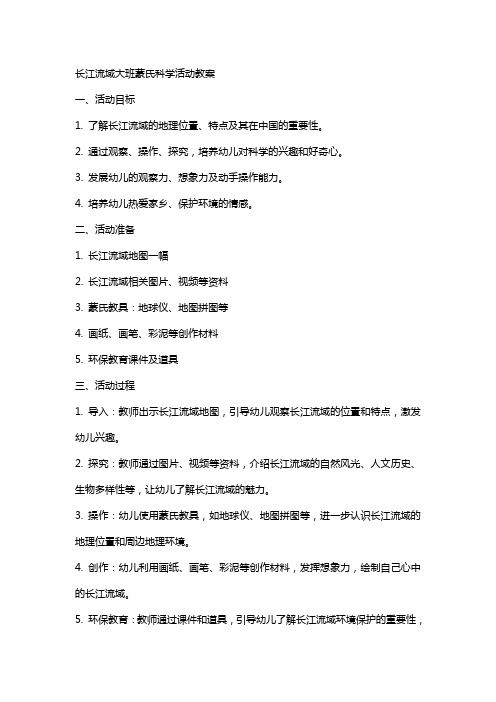 长江流域大班蒙氏科学活动教案

一、活动目标

1. 了解长江流域的地理位置、特点及其在中国的重要性。

2. 通过观察、操作、探究，培养幼儿对科学的兴趣和好奇心。

3. 发展幼儿的观察力、想象力及动手操作能力。

4. 培养幼儿热爱家乡、保护环境的情感。

二、活动准备

1. 长江流域地图一幅

2. 长江流域相关图片、视频等资料

3. 蒙氏教具：地球仪、地图拼图等

4. 画纸、画笔、彩泥等创作材料

5. 环保教育课件及道具

三、活动过程

1. 导入：教师出示长江流域地图，引导幼儿观察长江流域的位置和特点，激发幼儿兴趣。

2. 探究：教师通过图片、视频等资料，介绍长江流域的自然风光、人文历史、生物多样性等，让幼儿了解长江流域的魅力。

3. 操作：幼儿使用蒙氏教具，如地球仪、地图拼图等，进一步认识长江流域的地理位置和周边地理环境。

4. 创作：幼儿利用画纸、画笔、彩泥等创作材料，发挥想象力，绘制自己心中的长江流域。

5. 环保教育：教师通过课件和道具，引导幼儿了解长江流域环境保护的重要性，